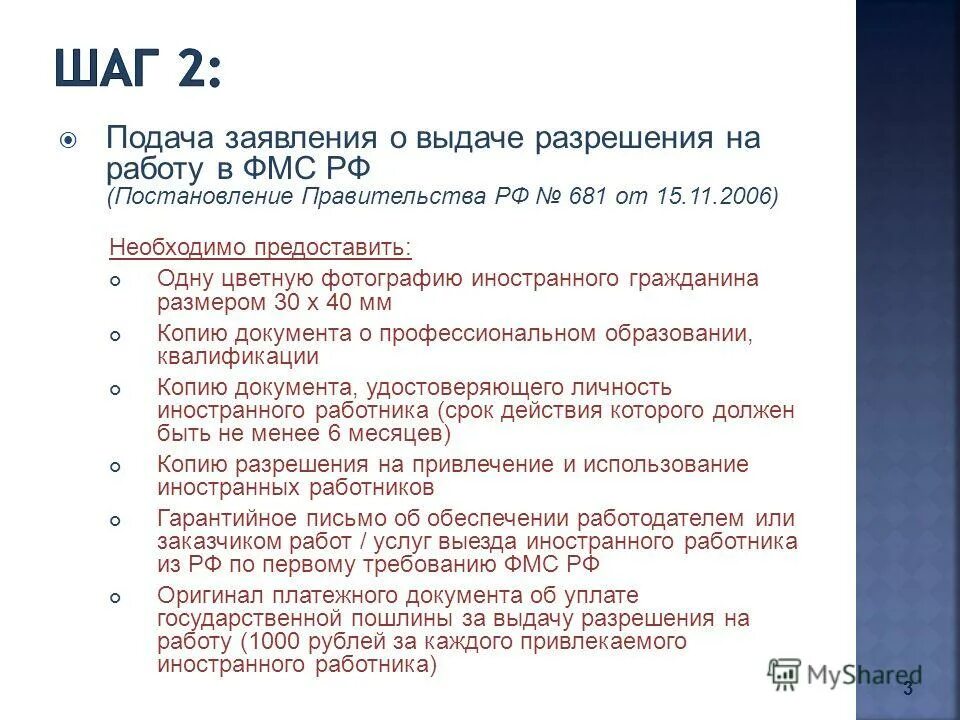 ШАГ 2:

Подача заявления о выдаче разрешения на работу в ФМС РФ (Постановление Правительства РФ № 681 от 15.11.2006)

Необходимо предоставить:

Одну цветную фотографию иностранного гражданина размером 30 х 40 мм

Копию документа о профессиональном образовании, квалификации

Копию документа, удостоверяющего личность иностранного работника (срок действия которого должен быть не менее 6 месяцев)

Копию разрешения на привлечение и использование иностранных работников

Гарантийное письмо об обеспечении работодателем или заказчиком работ / услуг выезда иностранного работника из РФ по первому требованию ФМС РФ

Оригинал платежного документа об уплате государственной пошлины за выдачу разрешения на работу (1000 рублей за каждого привлекаемого иностранного работника)

MyShared

3